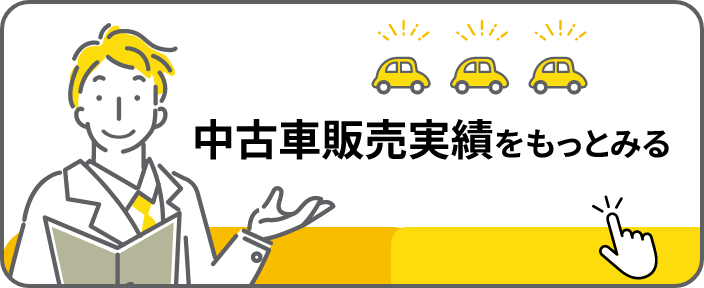 中古車販売実績をもっとみる